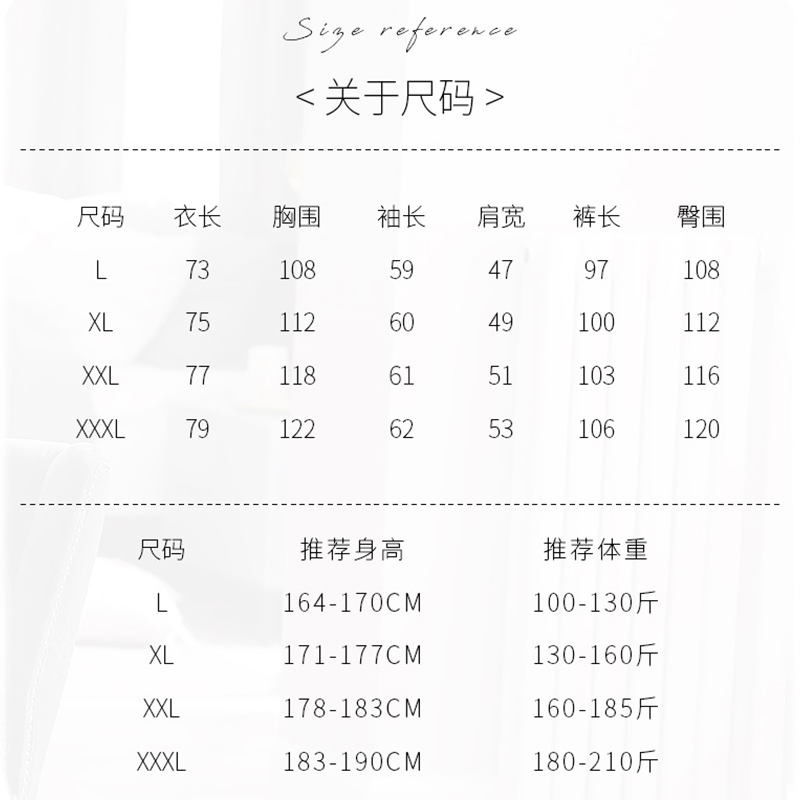 Size reference

< 关于尺码 >

| 尺码 | 衣长 | 胸围 | 袖长 | 肩宽 | 裤长 | 臀围 |
|---|---|---|---|---|---|---|
| L | 73 | 108 | 59 | 47 | 97 | 108 |
| XL | 75 | 112 | 60 | 49 | 100 | 112 |
| XXL | 77 | 118 | 61 | 51 | 103 | 116 |
| XXXL | 79 | 122 | 62 | 53 | 106 | 120 |

| 尺码 | 推荐身高 | 推荐体重 |
|---|---|---|
| L | 164-170CM | 100-130斤 |
| XL | 171-177CM | 130-160斤 |
| XXL | 178-183CM | 160-185斤 |
| XXXL | 183-190CM | 180-210斤 |